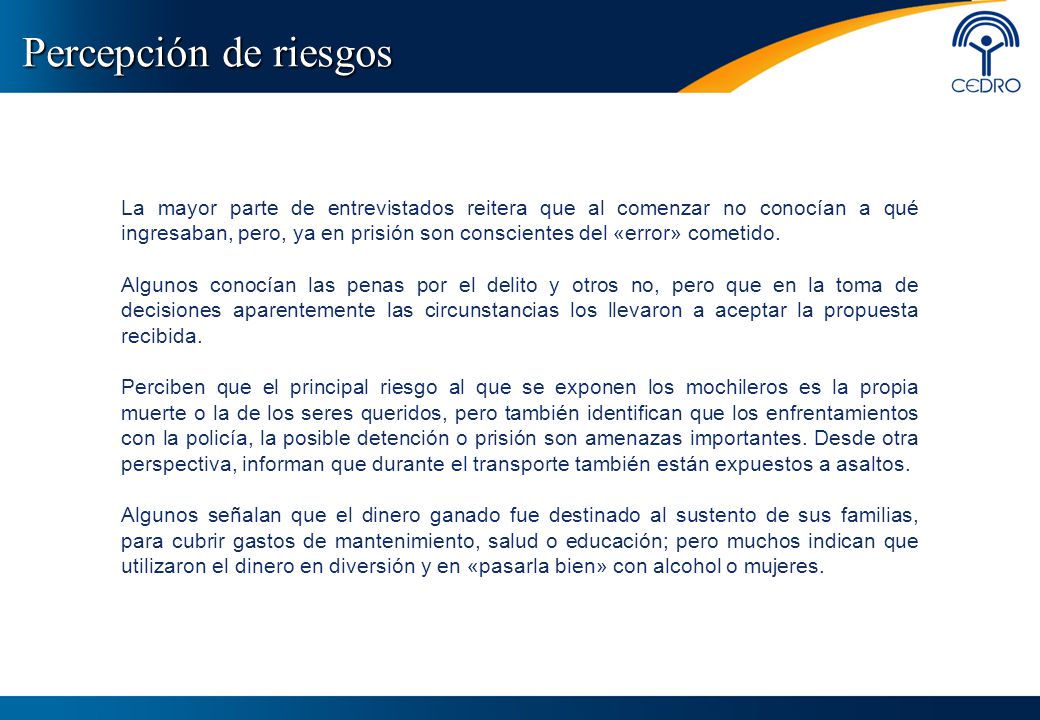 Percepción de riesgos

CEDRO

La mayor parte de entrevistados reitera que al comenzar no conocían a qué ingresaban, pero, ya en prisión son conscientes del «error» cometido.

Algunos conocían las penas por el delito y otros no, pero que en la toma de decisiones aparentemente las circunstancias los llevaron a aceptar la propuesta recibida.

Perciben que el principal riesgo al que se exponen los mochileros es la propia muerte o la de los seres queridos, pero también identifican que los enfrentamientos con la policía, la posible detención o prisión son amenazas importantes. Desde otra perspectiva, informan que durante el transporte también están expuestos a asaltos.

Algunos señalan que el dinero ganado fue destinado al sustento de sus familias, para cubrir gastos de mantenimiento, salud o educación; pero muchos indican que utilizaron el dinero en diversión y en «pasarla bien» con alcohol o mujeres.